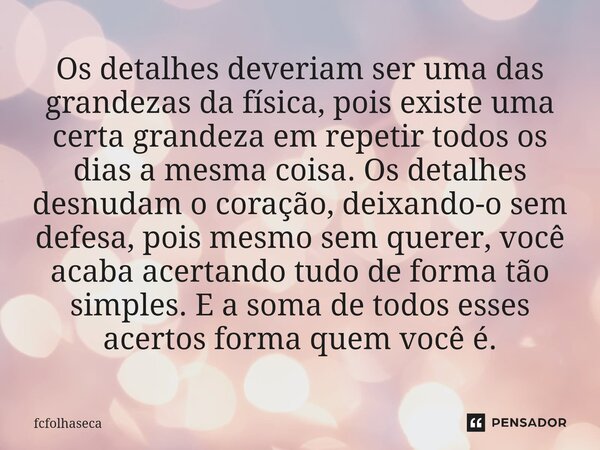 Os detalhes deveriam ser uma das grandezas da física, pois existe uma certa grandeza em repetir todos os dias a mesma coisa. Os detalhes desnudam o coração, deixando-o sem defesa, pois mesmo sem querer, você acaba acertando tudo de forma tão simples. E a soma de todos esses acertos forma quem você é.

fcfolhaseca

PENSADOR